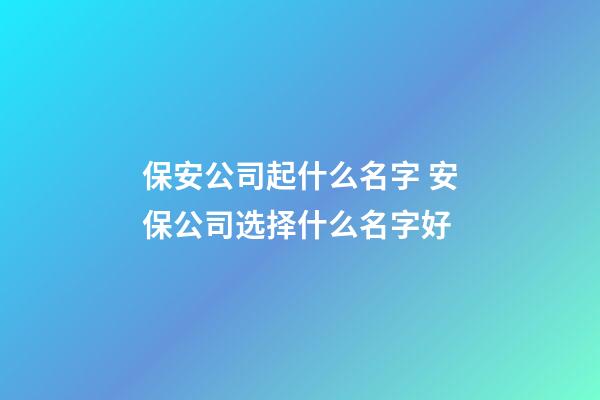 保安公司起什么名字 安保公司选择什么名字好